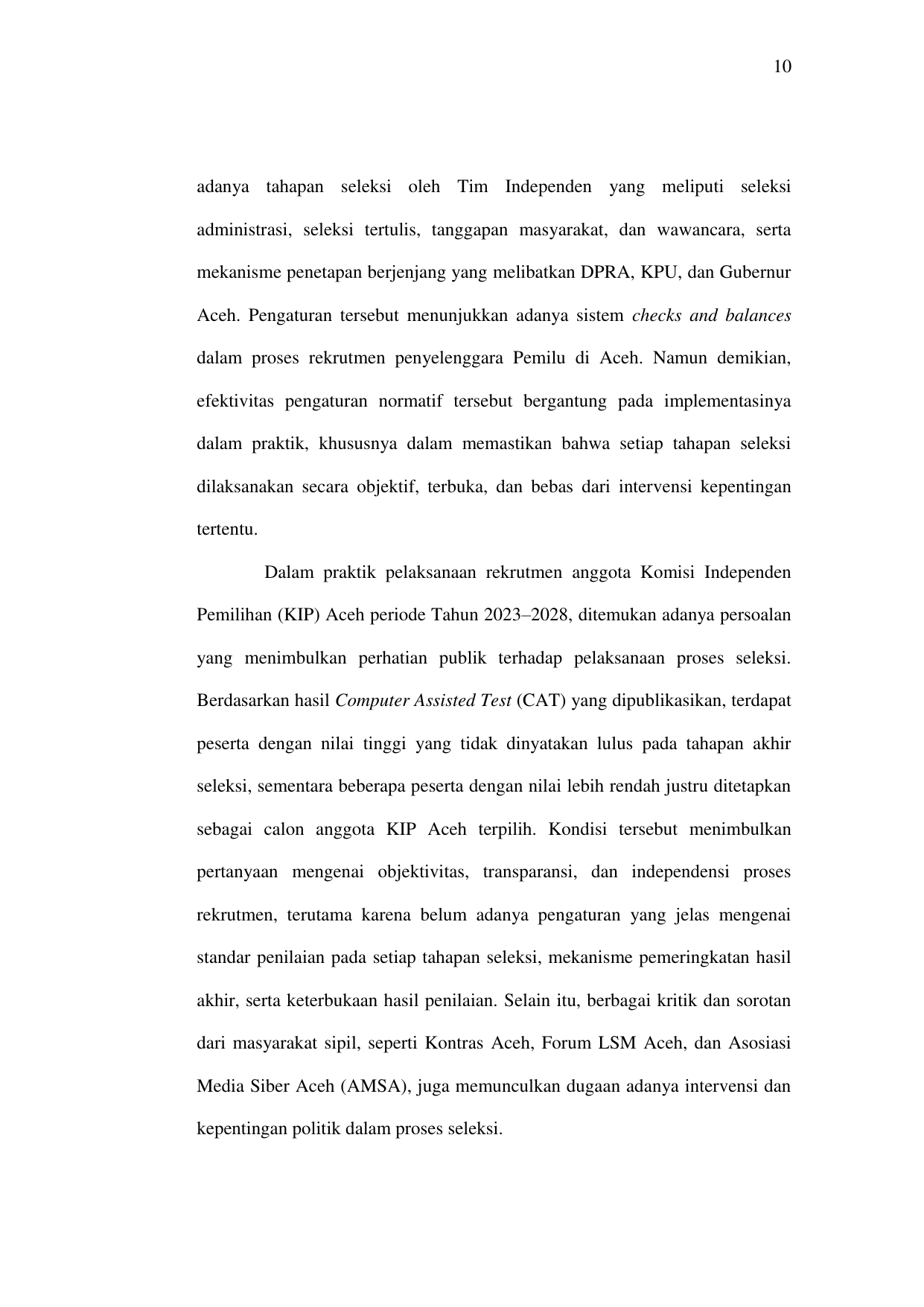 10

adanya tahapan seleksi oleh Tim Independen yang meliputi seleksi administrasi, seleksi tertulis, tanggapan masyarakat, dan wawancara, serta mekanisme penetapan berjenjang yang melibatkan DPRA, KPU, dan Gubernur Aceh. Pengaturan tersebut menunjukkan adanya sistem checks and balances dalam proses rekrutmen penyelenggara Pemilu di Aceh. Namun demikian, efektivitas pengaturan normatif tersebut bergantung pada implementasinya dalam praktik, khususnya dalam memastikan bahwa setiap tahapan seleksi dilaksanakan secara objektif, terbuka, dan bebas dari intervensi kepentingan tertentu.

Dalam praktik pelaksanaan rekrutmen anggota Komisi Independen Pemilihan (KIP) Aceh periode Tahun 2023–2028, ditemukan adanya persoalan yang menimbulkan perhatian publik terhadap pelaksanaan proses seleksi. Berdasarkan hasil Computer Assisted Test (CAT) yang dipublikasikan, terdapat peserta dengan nilai tinggi yang tidak dinyatakan lulus pada tahapan akhir seleksi, sementara beberapa peserta dengan nilai lebih rendah justru ditetapkan sebagai calon anggota KIP Aceh terpilih. Kondisi tersebut menimbulkan pertanyaan mengenai objektivitas, transparansi, dan independensi proses rekrutmen, terutama karena belum adanya pengaturan yang jelas mengenai standar penilaian pada setiap tahapan seleksi, mekanisme pemeringkatan hasil akhir, serta keterbukaan hasil penilaian. Selain itu, berbagai kritik dan sorotan dari masyarakat sipil, seperti Kontras Aceh, Forum LSM Aceh, dan Asosiasi Media Siber Aceh (AMSA), juga memunculkan dugaan adanya intervensi dan kepentingan politik dalam proses seleksi.